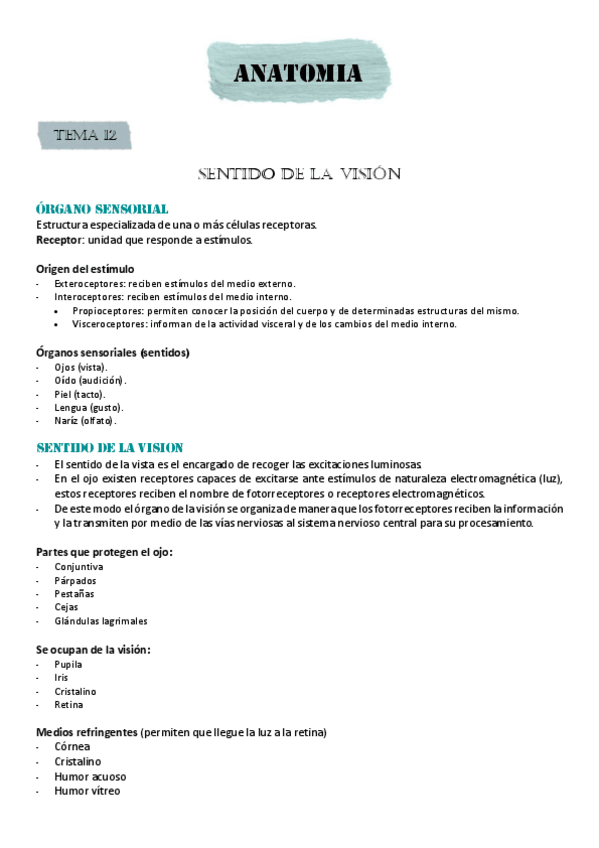 ANATOMIA

TEMA 12

SENTIDO DE LA VISIÓN

ÓRGANO SENSORIAL
Estructura especializada de una o más células receptoras.
Receptor: unidad que responde a estímulos.

Origen del estímulo
- Exteroceptores: reciben estímulos del medio externo.
- Interoceptores: reciben estímulos del medio interno.
• Propioceptores: permiten conocer la posición del cuerpo y de determinadas estructuras del mismo.
• Visceroceptores: informan de la actividad visceral y de los cambios del medio interno.

Órganos sensoriales (sentidos)
- Ojos (vista).
- Oído (audición).
- Piel (tacto).
- Lengua (gusto).
- Naríz (olfato).

SENTIDO DE LA VISION
- El sentido de la vista es el encargado de recoger las excitaciones luminosas.
- En el ojo existen receptores capaces de excitarse ante estímulos de naturaleza electromagnética (luz), estos receptores reciben el nombre de fotorreceptores o receptores electromagnéticos.
- De este modo el órgano de la visión se organiza de manera que los fotorreceptores reciben la información y la transmiten por medio de las vías nerviosas al sistema nervioso central para su procesamiento.

Partes que protegen el ojo:
- Conjuntiva
- Párpados
- Pestañas
- Cejas
- Glándulas lagrimales

Se ocupan de la visión:
- Pupila
- Iris
- Cristalino
- Retina

Medios refringentes (permiten que llegue la luz a la retina)
- Córnea
- Cristalino
- Humor acuoso
- Humor vítreo